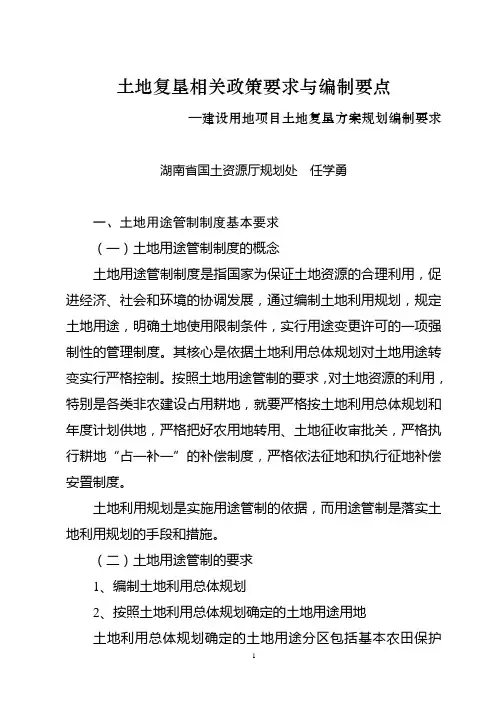 土地复垦相关政策要求与编制要点

—建设用地项目土地复垦方案规划编制要求

湖南省国土资源厅规划处　任学勇

一、土地用途管制制度基本要求

（一）土地用途管制制度的概念

土地用途管制制度是指国家为保证土地资源的合理利用，促进经济、社会和环境的协调发展，通过编制土地利用规划，规定土地用途，明确土地使用限制条件，实行用途变更许可的一项强制性的管理制度。其核心是依据土地利用总体规划对土地用途转变实行严格控制。按照土地用途管制的要求，对土地资源的利用，特别是各类非农建设占用耕地，就要严格按土地利用总体规划和年度计划供地，严格把好农用地转用、土地征收审批关，严格执行耕地“占一补一”的补偿制度，严格依法征地和执行征地补偿安置制度。

土地利用规划是实施用途管制的依据，而用途管制是落实土地利用规划的手段和措施。

（二）土地用途管制的要求

1、编制土地利用总体规划

2、按照土地利用总体规划确定的土地用途用地

土地利用总体规划确定的土地用途分区包括基本农田保护

1